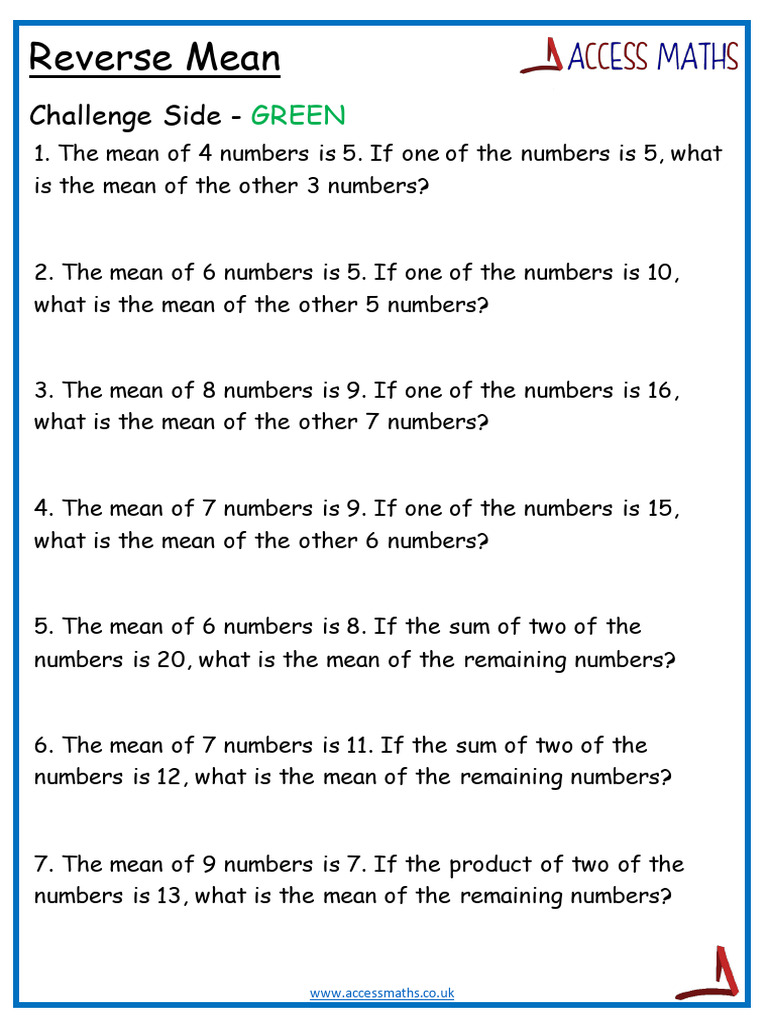 Reverse Mean

ACCESS MATHS

Challenge Side - GREEN

1. The mean of 4 numbers is 5. If one of the numbers is 5, what is the mean of the other 3 numbers?

2. The mean of 6 numbers is 5. If one of the numbers is 10, what is the mean of the other 5 numbers?

3. The mean of 8 numbers is 9. If one of the numbers is 16, what is the mean of the other 7 numbers?

4. The mean of 7 numbers is 9. If one of the numbers is 15, what is the mean of the other 6 numbers?

5. The mean of 6 numbers is 8. If the sum of two of the numbers is 20, what is the mean of the remaining numbers?

6. The mean of 7 numbers is 11. If the sum of two of the numbers is 12, what is the mean of the remaining numbers?

7. The mean of 9 numbers is 7. If the product of two of the numbers is 13, what is the mean of the remaining numbers?

www.accessmaths.co.uk